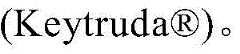 (Keytruda®)。